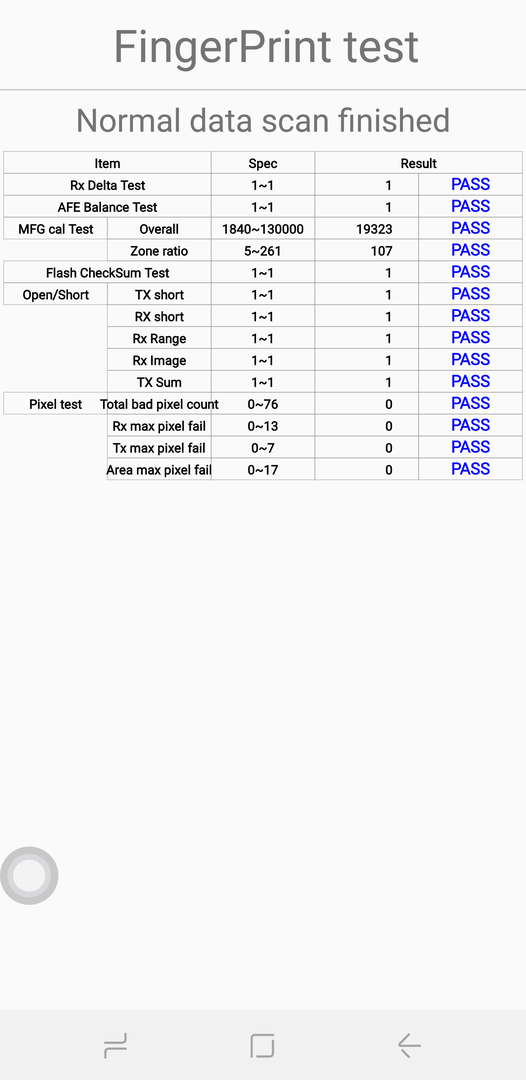 FingerPrint test

Normal data scan finished

| Item | | Spec | Result | |
|---|---|---|---|---|
| Rx Delta Test | | 1~1 | 1 | PASS |
| AFE Balance Test | | 1~1 | 1 | PASS |
| MFG cal Test | Overall | 1840~130000 | 19323 | PASS |
| | Zone ratio | 5~261 | 107 | PASS |
| Flash CheckSum Test | | 1~1 | 1 | PASS |
| Open/Short | TX short | 1~1 | 1 | PASS |
| | RX short | 1~1 | 1 | PASS |
| | Rx Range | 1~1 | 1 | PASS |
| | Rx Image | 1~1 | 1 | PASS |
| | TX Sum | 1~1 | 1 | PASS |
| Pixel test | Total bad pixel count | 0~76 | 0 | PASS |
| | Rx max pixel fail | 0~13 | 0 | PASS |
| | Tx max pixel fail | 0~7 | 0 | PASS |
| | Area max pixel fail | 0~17 | 0 | PASS |